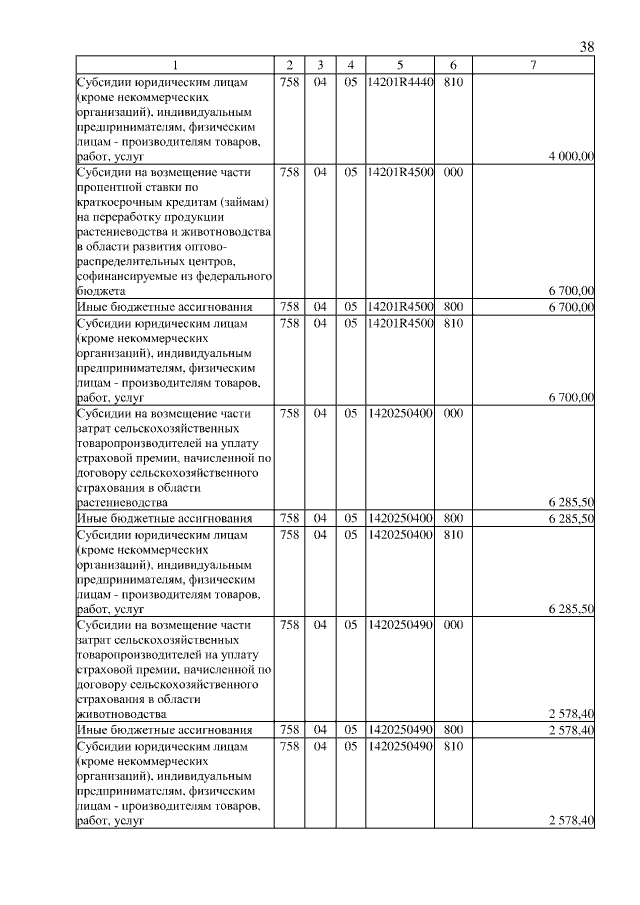 38

| 1 | 2 | 3 | 4 | 5 | 6 | 7 |
|---|---|---|---|---|---|---|
| Субсидии юридическим лицам (кроме некоммерческих организаций), индивидуальным предпринимателям, физическим лицам - производителям товаров, работ, услуг | 758 | 04 | 05 | 14201R4440 | 810 | 4 000,00 |
| Субсидии на возмещение части процентной ставки по краткосрочным кредитам (займам) на переработку продукции растениеводства и животноводства в области развития оптово-распределительных центров, софинансируемые из федерального бюджета | 758 | 04 | 05 | 14201R4500 | 000 | 6 700,00 |
| Иные бюджетные ассигнования | 758 | 04 | 05 | 14201R4500 | 800 | 6 700,00 |
| Субсидии юридическим лицам (кроме некоммерческих организаций), индивидуальным предпринимателям, физическим лицам - производителям товаров, работ, услуг | 758 | 04 | 05 | 14201R4500 | 810 | 6 700,00 |
| Субсидии на возмещение части затрат сельскохозяйственных товаропроизводителей на уплату страховой премии, начисленной по договору сельскохозяйственного страхования в области растениеводства | 758 | 04 | 05 | 1420250400 | 000 | 6 285,50 |
| Иные бюджетные ассигнования | 758 | 04 | 05 | 1420250400 | 800 | 6 285,50 |
| Субсидии юридическим лицам (кроме некоммерческих организаций), индивидуальным предпринимателям, физическим лицам - производителям товаров, работ, услуг | 758 | 04 | 05 | 1420250400 | 810 | 6 285,50 |
| Субсидии на возмещение части затрат сельскохозяйственных товаропроизводителей на уплату страховой премии, начисленной по договору сельскохозяйственного страхования в области животноводства | 758 | 04 | 05 | 1420250490 | 000 | 2 578,40 |
| Иные бюджетные ассигнования | 758 | 04 | 05 | 1420250490 | 800 | 2 578,40 |
| Субсидии юридическим лицам (кроме некоммерческих организаций), индивидуальным предпринимателям, физическим лицам - производителям товаров, работ, услуг | 758 | 04 | 05 | 1420250490 | 810 | 2 578,40 |